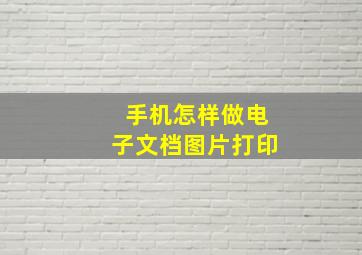 手机怎样做电子文档图片打印